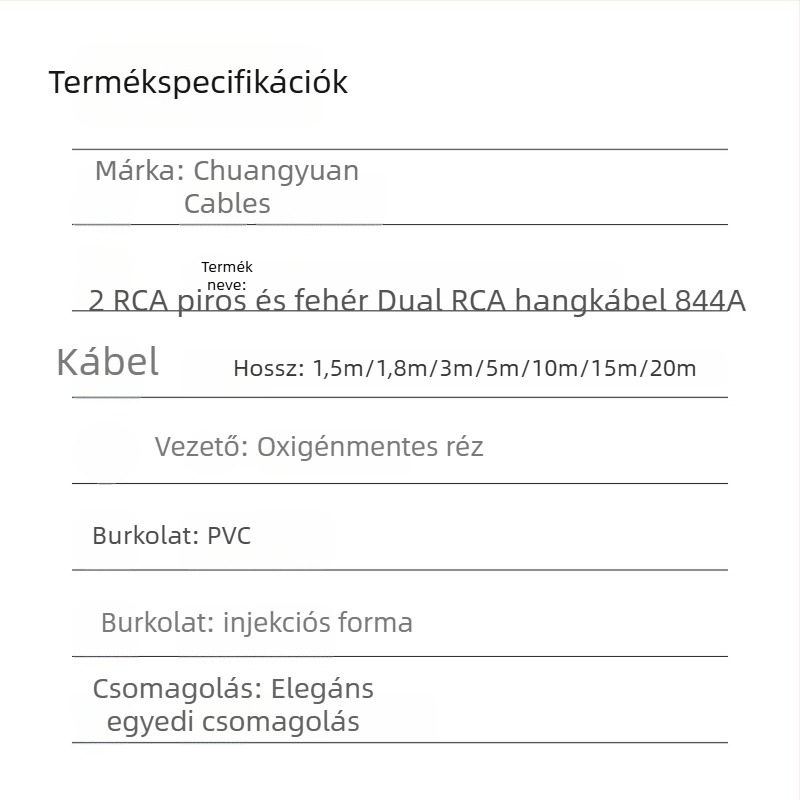 Termékspecifikációk

Márka: Chuangyuan Cables

Termék neve:

2 RCA piros és fehér Dual RCA hangkábel 844A

Kábel

Hossz: 1,5m/1,8m/3m/5m/10m/15m/20m

Vezető: Oxigénmentes réz

Burkolat: PVC

Burkolat: injekciós forma

Csomagolás: Elegáns egyedi csomagolás